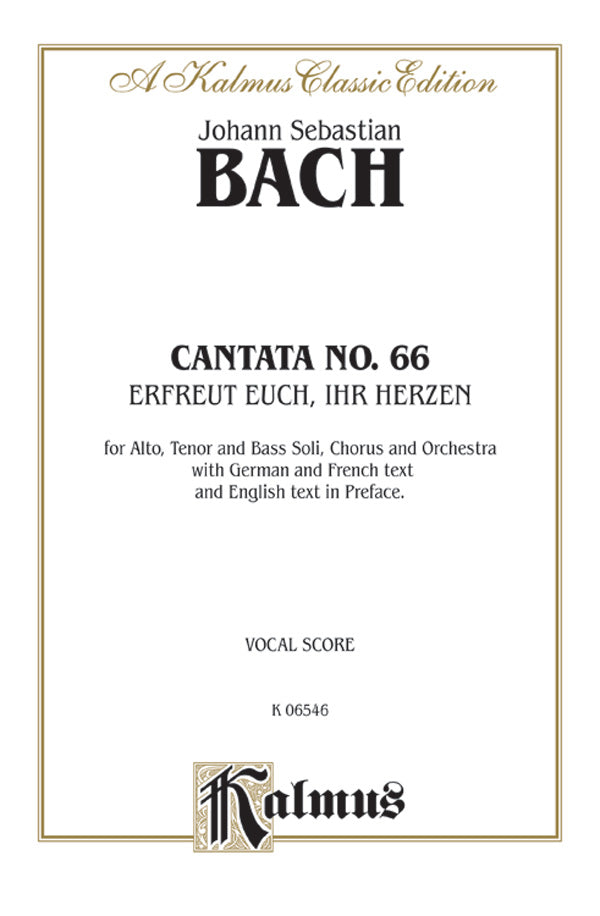 A Kalmus Classic Edition

Johann Sebastian
BACH

CANTATA NO. 66
ERFREUT EUCH, IHR HERZEN

for Alto, Tenor and Bass Soli, Chorus and Orchestra with German and French text and English text in Preface.

VOCAL SCORE

K 06546

Kalmus